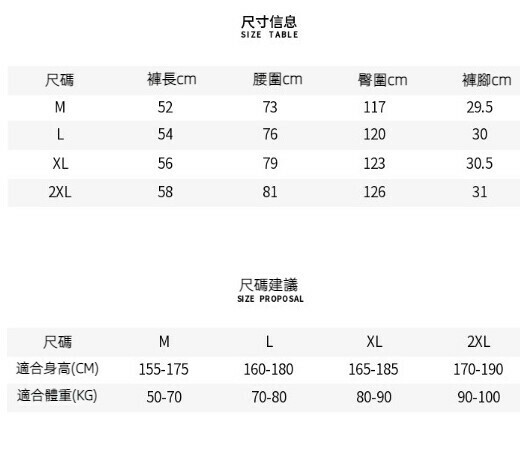 尺寸信息
SIZE TABLE

| 尺碼 | 褲長cm | 腰圍cm | 臀圍cm | 褲腳cm |
|---|---|---|---|---|
| M | 52 | 73 | 117 | 29.5 |
| L | 54 | 76 | 120 | 30 |
| XL | 56 | 79 | 123 | 30.5 |
| 2XL | 58 | 81 | 126 | 31 |

尺碼建議
SIZE PROPOSAL

| 尺碼 | M | L | XL | 2XL |
|---|---|---|---|---|
| 適合身高(CM) | 155-175 | 160-180 | 165-185 | 170-190 |
| 適合體重(KG) | 50-70 | 70-80 | 80-90 | 90-100 |